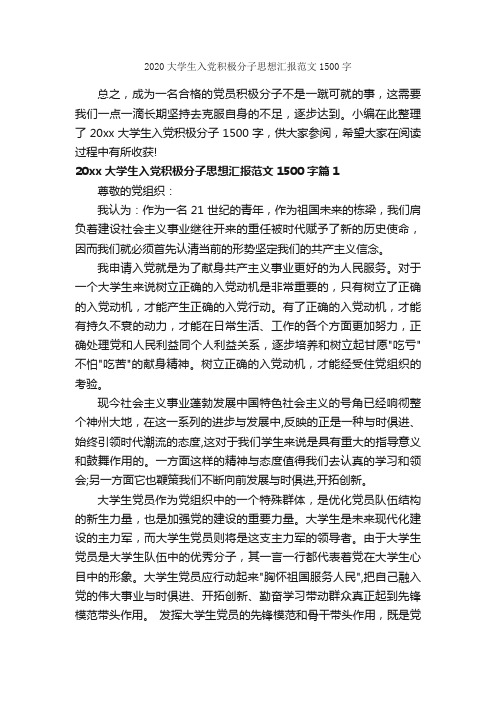 2020 大学生入党积极分子思想汇报范文 1500 字

总之，成为一名合格的党员积极分子不是一蹴可就的事，这需要我们一点一滴长期坚持去克服自身的不足，逐步达到。小编在此整理了 20xx 大学生入党积极分子 1500 字，供大家参阅，希望大家在阅读过程中有所收获!

20xx 大学生入党积极分子思想汇报范文 1500 字篇 1

尊敬的党组织：

我认为：作为一名 21 世纪的青年，作为祖国未来的栋梁，我们肩负着建设社会主义事业继往开来的重任被时代赋予了新的历史使命，因而我们就必须首先认清当前的形势坚定我们的共产主义信念。

我申请入党就是为了献身共产主义事业更好的为人民服务。对于一个大学生来说树立正确的入党动机是非常重要的，只有树立了正确的入党动机，才能产生正确的入党行动。有了正确的入党动机，才能有持久不衰的动力，才能在日常生活、工作的各个方面更加努力，正确处理党和人民利益同个人利益关系，逐步培养和树立起甘愿"吃亏"不怕"吃苦"的献身精神。树立正确的入党动机，才能经受住党组织的考验。

现今社会主义事业蓬勃发展中国特色社会主义的号角已经响彻整个神州大地，在这一系列的进步与发展中,反映的正是一种与时俱进、始终引领时代潮流的态度,这对于我们学生来说是具有重大的指导意义和鼓舞作用的。一方面这样的精神与态度值得我们去认真的学习和领会;另一方面它也鞭策我们不断向前发展与时俱进,开拓创新。

大学生党员作为党组织中的一个特殊群体，是优化党员队伍结构的新生力量，也是加强党的建设的重要力量。大学生是未来现代化建设的主力军，而大学生党员则将是这支主力军的领导者。由于大学生党员是大学生队伍中的优秀分子，其一言一行都代表着党在大学生心目中的形象。大学生党员应行动起来"胸怀祖国服务人民",把自己融入党的伟大事业与时俱进、开拓创新、勤奋学习带动群众真正起到先锋模范带头作用。 发挥大学生党员的先锋模范和骨干带头作用，既是党